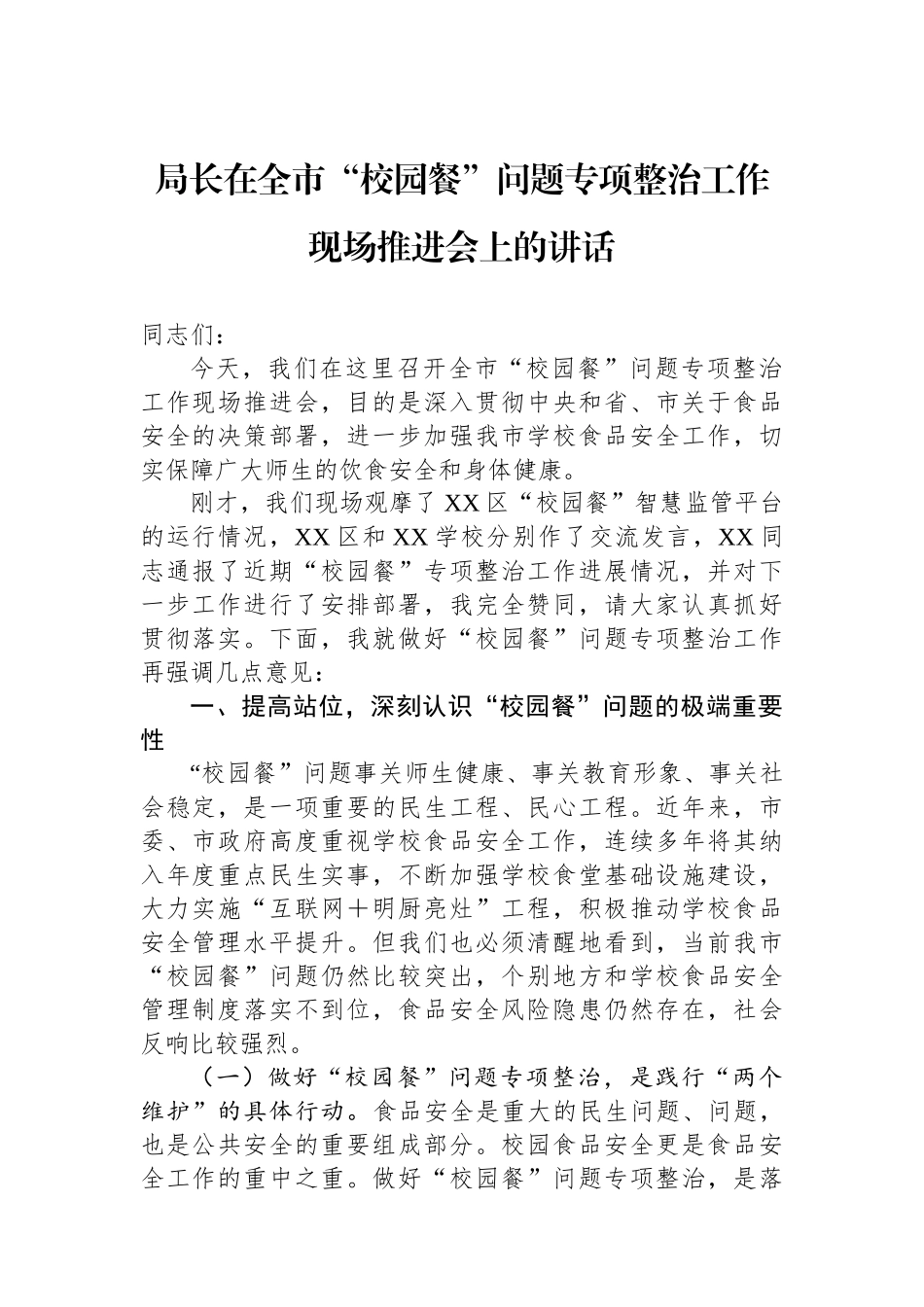 局长在全市“校园餐”问题专项整治工作现场推进会上的讲话

同志们：

今天，我们在这里召开全市“校园餐”问题专项整治工作现场推进会，目的是深入贯彻中央和省、市关于食品安全的决策部署，进一步加强我市学校食品安全工作，切实保障广大师生的饮食安全和身体健康。

刚才，我们现场观摩了XX区“校园餐”智慧监管平台的运行情况，XX区和XX学校分别作了交流发言，XX同志通报了近期“校园餐”专项整治工作进展情况，并对下一步工作进行了安排部署，我完全赞同，请大家认真抓好贯彻落实。下面，我就做好“校园餐”问题专项整治工作再强调几点意见：

一、提高站位，深刻认识“校园餐”问题的极端重要性

“校园餐”问题事关师生健康、事关教育形象、事关社会稳定，是一项重要的民生工程、民心工程。近年来，市委、市政府高度重视学校食品安全工作，连续多年将其纳入年度重点民生实事，不断加强学校食堂基础设施建设，大力实施“互联网＋明厨亮灶”工程，积极推动学校食品安全管理水平提升。但我们也必须清醒地看到，当前我市“校园餐”问题仍然比较突出，个别地方和学校食品安全管理制度落实不到位，食品安全风险隐患仍然存在，社会反响比较强烈。

（一）做好“校园餐”问题专项整治，是践行“两个维护”的具体行动。食品安全是重大的民生问题、问题，也是公共安全的重要组成部分。校园食品安全更是食品安全工作的重中之重。做好“校园餐”问题专项整治，是落